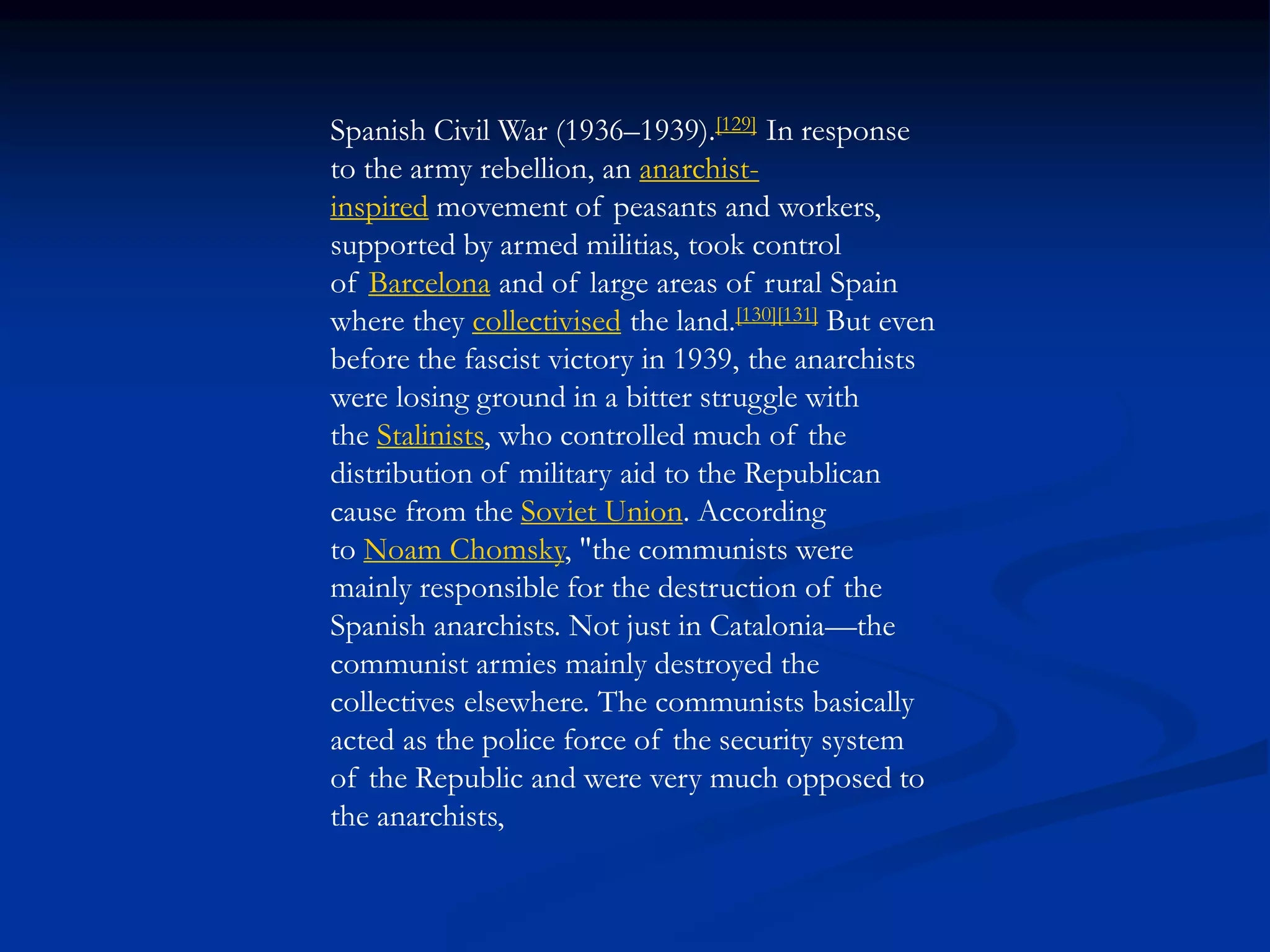 Spanish Civil War (1936–1939).[129] In response to the army rebellion, an anarchist-inspired movement of peasants and workers, supported by armed militias, took control of Barcelona and of large areas of rural Spain where they collectivised the land.[130][131] But even before the fascist victory in 1939, the anarchists were losing ground in a bitter struggle with the Stalinists, who controlled much of the distribution of military aid to the Republican cause from the Soviet Union. According to Noam Chomsky, "the communists were mainly responsible for the destruction of the Spanish anarchists. Not just in Catalonia—the communist armies mainly destroyed the collectives elsewhere. The communists basically acted as the police force of the security system of the Republic and were very much opposed to the anarchists,